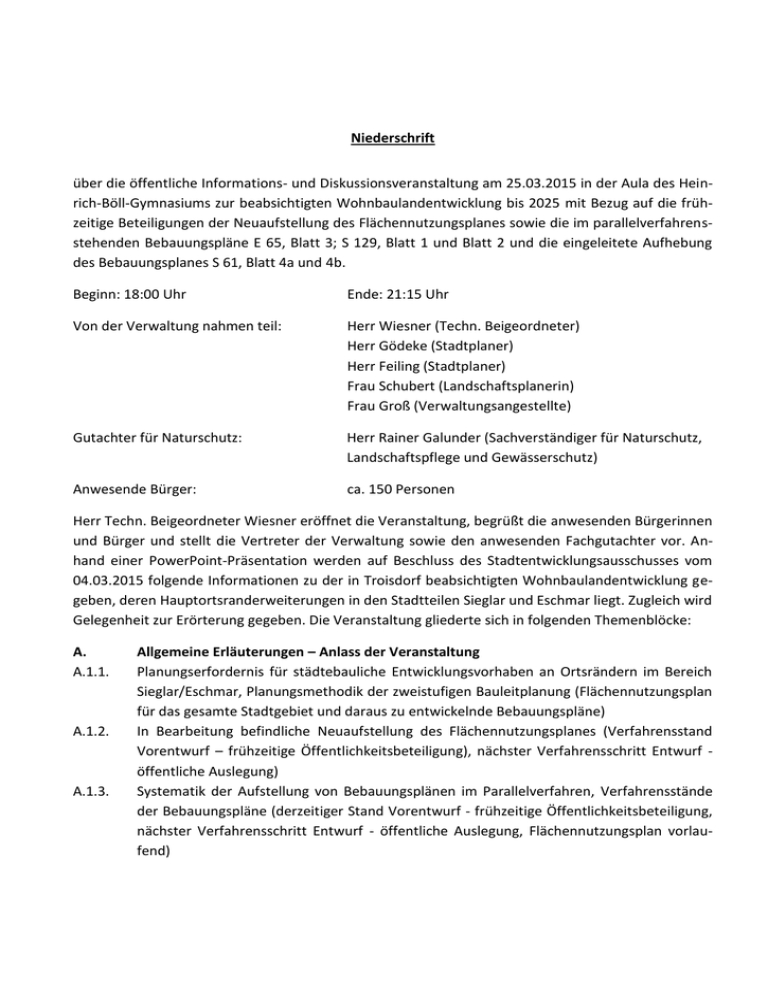 Niederschrift

über die öffentliche Informations- und Diskussionsveranstaltung am 25.03.2015 in der Aula des Heinrich-Böll-Gymnasiums zur beabsichtigten Wohnbaulandentwicklung bis 2025 mit Bezug auf die frühzeitige Beteiligungen der Neuaufstellung des Flächennutzungsplanes sowie die im parallelverfahrensstehenden Bebauungspläne E 65, Blatt 3; S 129, Blatt 1 und Blatt 2 und die eingeleitete Aufhebung des Bebauungsplanes S 61, Blatt 4a und 4b.

Beginn: 18:00 Uhr

Ende: 21:15 Uhr

Von der Verwaltung nahmen teil:

Herr Wiesner (Techn. Beigeordneter)
Herr Gödeke (Stadtplaner)
Herr Feiling (Stadtplaner)
Frau Schubert (Landschaftsplanerin)
Frau Groß (Verwaltungsangestellte)

Gutachter für Naturschutz:

Herr Rainer Galunder (Sachverständiger für Naturschutz, Landschaftspflege und Gewässerschutz)

Anwesende Bürger:

ca. 150 Personen

Herr Techn. Beigeordneter Wiesner eröffnet die Veranstaltung, begrüßt die anwesenden Bürgerinnen und Bürger und stellt die Vertreter der Verwaltung sowie den anwesenden Fachgutachter vor. Anhand einer PowerPoint-Präsentation werden auf Beschluss des Stadtentwicklungsausschusses vom 04.03.2015 folgende Informationen zu der in Troisdorf beabsichtigten Wohnbaulandentwicklung gegeben, deren Hauptortsranderweiterungen in den Stadtteilen Sieglar und Eschmar liegt. Zugleich wird Gelegenheit zur Erörterung gegeben. Die Veranstaltung gliederte sich in folgenden Themenblöcke:

A. Allgemeine Erläuterungen – Anlass der Veranstaltung

A.1.1. Planungserfordernis für städtebauliche Entwicklungsvorhaben an Ortsrändern im Bereich Sieglar/Eschmar, Planungsmethodik der zweistufigen Bauleitplanung (Flächennutzungsplan für das gesamte Stadtgebiet und daraus zu entwickelnde Bebauungspläne)

A.1.2. In Bearbeitung befindliche Neuaufstellung des Flächennutzungsplanes (Verfahrensstand Vorentwurf – frühzeitige Öffentlichkeitsbeteiligung), nächster Verfahrensschritt Entwurf - öffentliche Auslegung)

A.1.3. Systematik der Aufstellung von Bebauungsplänen im Parallelverfahren, Verfahrensstände der Bebauungspläne (derzeitiger Stand Vorentwurf - frühzeitige Öffentlichkeitsbeteiligung, nächster Verfahrensschritt Entwurf - öffentliche Auslegung, Flächennutzungsplan vorlaufend)